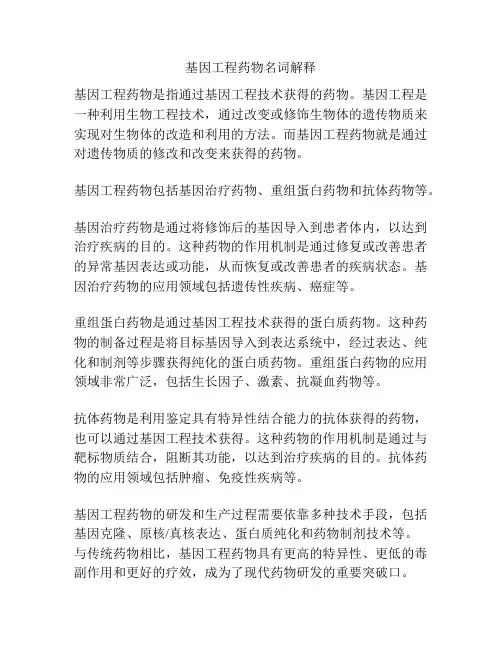 基因工程药物名词解释

基因工程药物是指通过基因工程技术获得的药物。基因工程是一种利用生物工程技术，通过改变或修饰生物体的遗传物质来实现对生物体的改造和利用的方法。而基因工程药物就是通过对遗传物质的修改和改变来获得的药物。

基因工程药物包括基因治疗药物、重组蛋白药物和抗体药物等。

基因治疗药物是通过将修饰后的基因导入到患者体内，以达到治疗疾病的目的。这种药物的作用机制是通过修复或改善患者的异常基因表达或功能，从而恢复或改善患者的疾病状态。基因治疗药物的应用领域包括遗传性疾病、癌症等。

重组蛋白药物是通过基因工程技术获得的蛋白质药物。这种药物的制备过程是将目标基因导入到表达系统中，经过表达、纯化和制剂等步骤获得纯化的蛋白质药物。重组蛋白药物的应用领域非常广泛，包括生长因子、激素、抗凝血药物等。

抗体药物是利用鉴定具有特异性结合能力的抗体获得的药物，也可以通过基因工程技术获得。这种药物的作用机制是通过与靶标物质结合，阻断其功能，以达到治疗疾病的目的。抗体药物的应用领域包括肿瘤、免疫性疾病等。

基因工程药物的研发和生产过程需要依靠多种技术手段，包括基因克隆、原核/真核表达、蛋白质纯化和药物制剂技术等。与传统药物相比，基因工程药物具有更高的特异性、更低的毒副作用和更好的疗效，成为了现代药物研发的重要突破口。